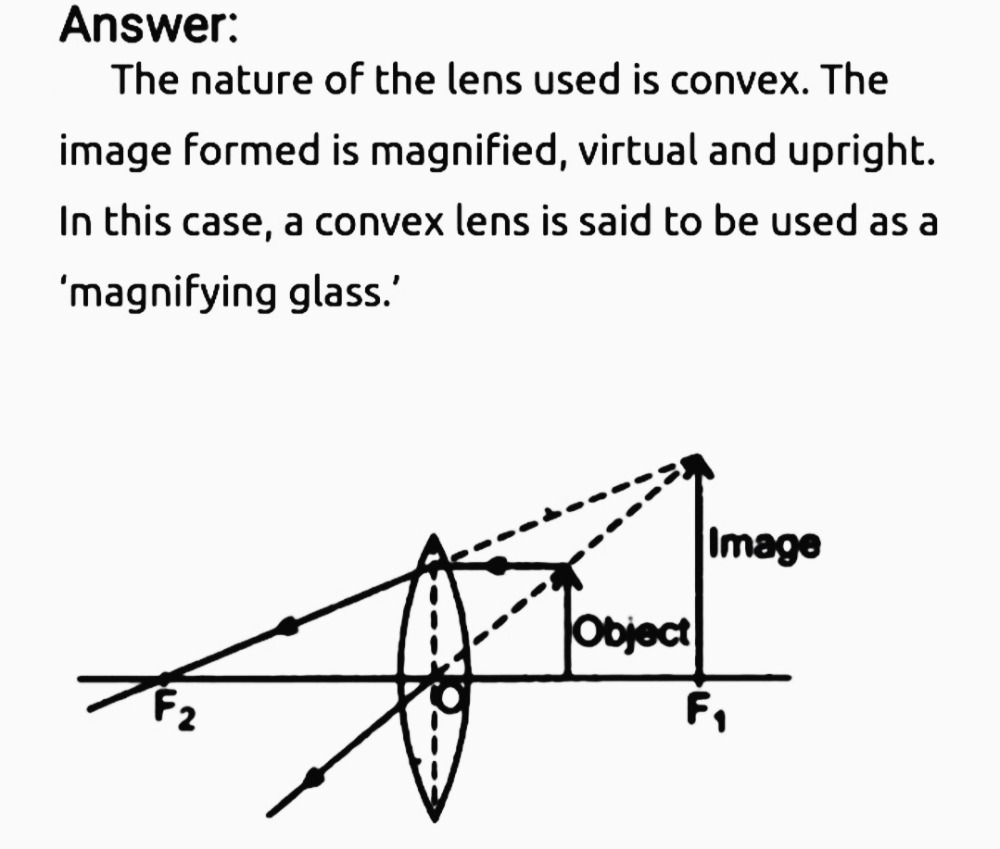 Answer:

The nature of the lens used is convex. The image formed is magnified, virtual and upright. In this case, a convex lens is said to be used as a 'magnifying glass.'

Image

Object

$F_2$

O

$F_1$